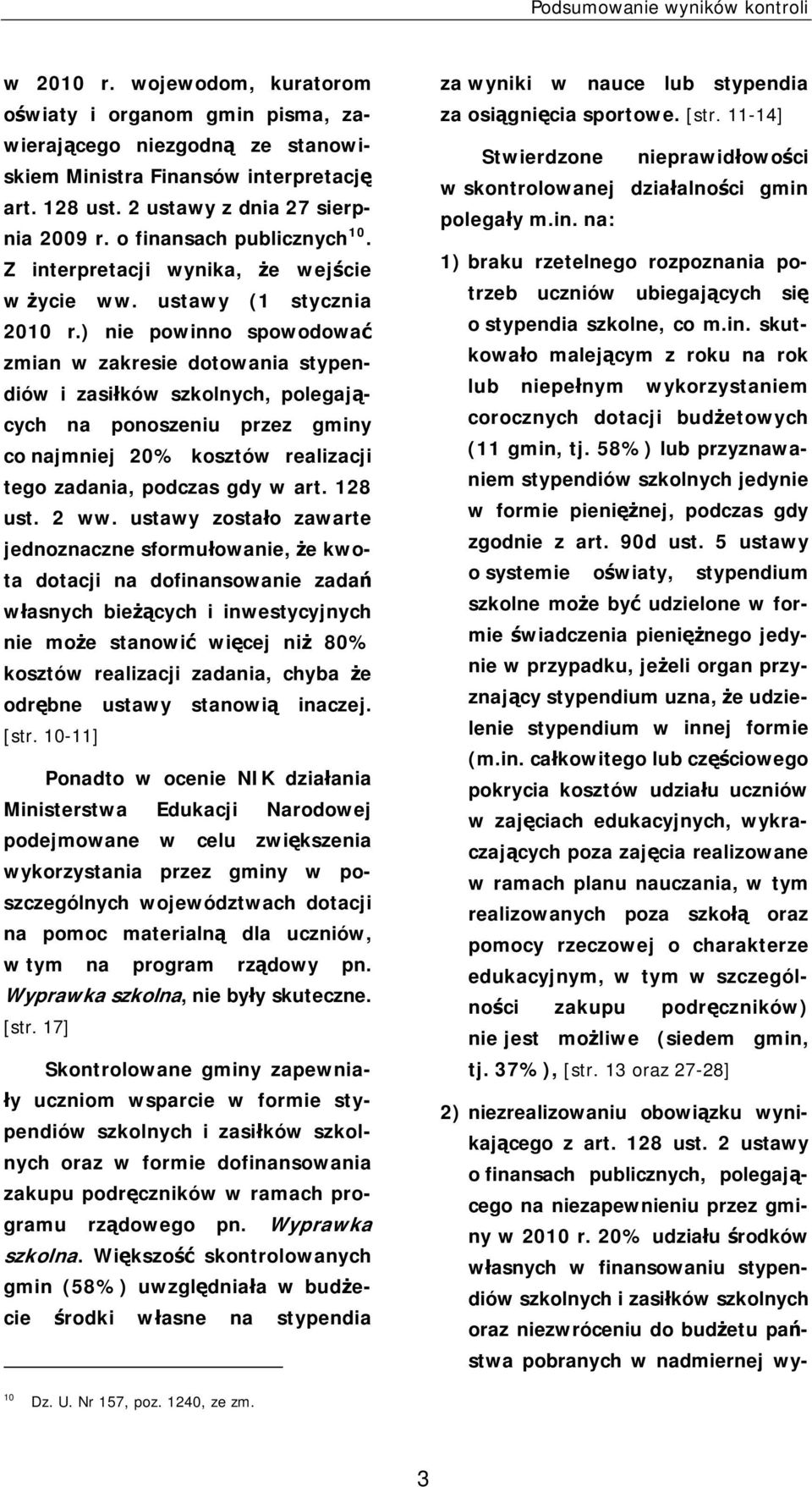 Podsumowanie wyników kontroli

w 2010 r. wojewodom, kuratorom oświaty i organom gmin pisma, zawierającego niezgodną ze stanowiskiem Ministra Finansów interpretację art. 128 ust. 2 ustawy z dnia 27 sierpnia 2009 r. o finansach publicznych$^{10}$. Z interpretacji wynika, że wejście w życie ww. ustawy (1 stycznia 2010 r.) nie powinno spowodować zmian w zakresie dotowania stypendiów i zasiłków szkolnych, polegających na ponoszeniu przez gminy co najmniej 20% kosztów realizacji tego zadania, podczas gdy w art. 128 ust. 2 ww. ustawy zostało zawarte jednoznaczne sformułowanie, że kwota dotacji na dofinansowanie zadań własnych bieżących i inwestycyjnych nie może stanowić więcej niż 80% kosztów realizacji zadania, chyba że odrębne ustawy stanowią inaczej. [str. 10-11]

Ponadto w ocenie NIK działania Ministerstwa Edukacji Narodowej podejmowane w celu zwiększenia wykorzystania przez gminy w poszczególnych województwach dotacji na pomoc materialną dla uczniów, w tym na program rządowy pn. Wyprawka szkolna, nie były skuteczne. [str. 17]

Skontrolowane gminy zapewniały uczniom wsparcie w formie stypendiów szkolnych i zasiłków szkolnych oraz w formie dofinansowania zakupu podręczników w ramach programu rządowego pn. Wyprawka szkolna. Większość skontrolowanych gmin (58%) uwzględniała w budżecie środki własne na stypendia

za wyniki w nauce lub stypendia za osiągnięcia sportowe. [str. 11-14]

Stwierdzone nieprawidłowości w skontrolowanej działalności gmin polegały m.in. na:

1) braku rzetelnego rozpoznania potrzeb uczniów ubiegających się o stypendia szkolne, co m.in. skutkowało malejącym z roku na rok lub niepełnym wykorzystaniem corocznych dotacji budżetowych (11 gmin, tj. 58%) lub przyznawaniem stypendiów szkolnych jedynie w formie pieniężnej, podczas gdy zgodnie z art. 90d ust. 5 ustawy o systemie oświaty, stypendium szkolne może być udzielone w formie świadczenia pieniężnego jedynie w przypadku, jeżeli organ przyznający stypendium uzna, że udzielenie stypendium w innej formie (m.in. całkowitego lub częściowego pokrycia kosztów udziału uczniów w zajęciach edukacyjnych, wykraczających poza zajęcia realizowane w ramach planu nauczania, w tym realizowanych poza szkołą oraz pomocy rzeczowej o charakterze edukacyjnym, w tym w szczególności zakupu podręczników) nie jest możliwe (siedem gmin, tj. 37%), [str. 13 oraz 27-28]

2) niezrealizowaniu obowiązku wynikającego z art. 128 ust. 2 ustawy o finansach publicznych, polegającego na niezapewnieniu przez gminy w 2010 r. 20% udziału środków własnych w finansowaniu stypendiów szkolnych i zasiłków szkolnych oraz niezwróceniu do budżetu państwa pobranych w nadmiernej wy-

$^{10}$ Dz. U. Nr 157, poz. 1240, ze zm.

3